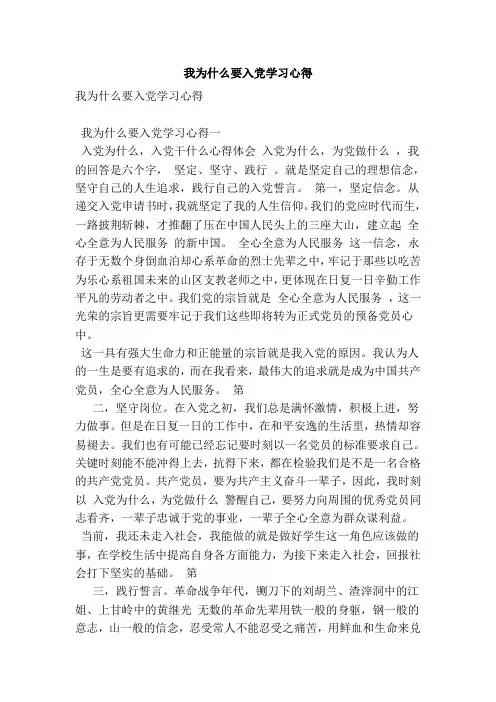 我为什么要入党学习心得

我为什么要入党学习心得

我为什么要入党学习心得一

入党为什么，入党干什么心得体会 入党为什么，为党做什么 ，我的回答是六个字， 坚定、坚守、践行 。就是坚定自己的理想信念，坚守自己的人生追求，践行自己的入党誓言。 第一，坚定信念。从递交入党申请书时，我就坚定了我的人生信仰。我们的党应时代而生，一路披荆斩棘，才推翻了压在中国人民头上的三座大山，建立起 全心全意为人民服务 的新中国。 全心全意为人民服务 这一信念，永存于无数个身倒血泊却心系革命的烈士先辈之中，牢记于那些以吃苦为乐心系祖国未来的山区支教老师之中，更体现在日复一日辛勤工作平凡的劳动者之中。我们党的宗旨就是 全心全意为人民服务 ，这一光荣的宗旨更需要牢记于我们这些即将转为正式党员的预备党员心中。

这一具有强大生命力和正能量的宗旨就是我入党的原因。我认为人的一生是要有追求的，而在我看来，最伟大的追求就是成为中国共产党员，全心全意为人民服务。 第

二，坚守岗位。在入党之初，我们总是满怀激情，积极上进，努力做事。但是在日复一日的工作中，在和平安逸的生活里，热情却容易褪去。我们也有可能已经忘记要时刻以一名党员的标准要求自己。关键时刻能不能冲得上去，抗得下来，都在检验我们是不是一名合格的共产党党员。共产党员，要为共产主义奋斗一辈子，因此，我时刻以 入党为什么，为党做什么 警醒自己，要努力向周围的优秀党员同志看齐，一辈子忠诚于党的事业，一辈子全心全意为群众谋利益。

当前，我还未走入社会，我能做的就是做好学生这一角色应该做的事，在学校生活中提高自身各方面能力，为接下来走入社会，回报社会打下坚实的基础。 第

三，践行誓言。革命战争年代，铡刀下的刘胡兰、渣滓洞中的江姐、上甘岭中的黄继光 无数的革命先辈用铁一般的身躯，钢一般的意志，山一般的信念，忍受常人不能忍受之痛苦，用鲜血和生命来兑